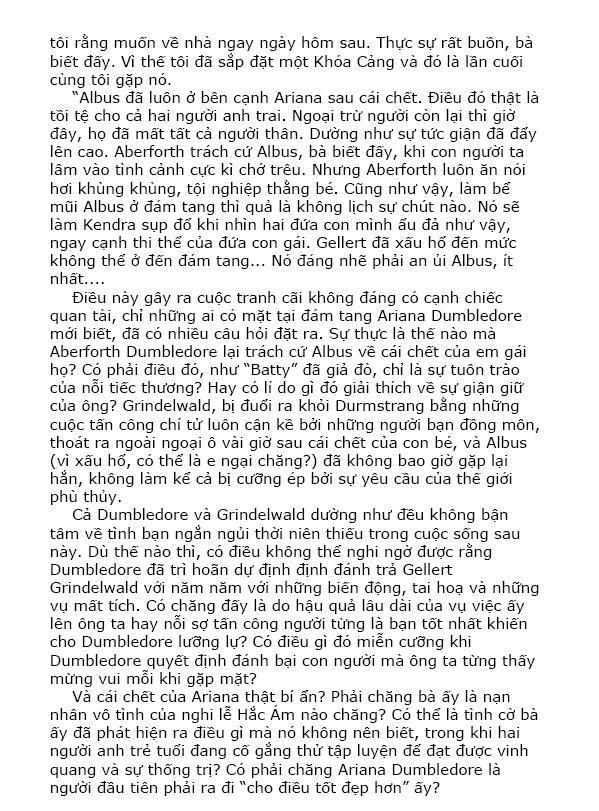 tôi rằng muốn về nhà ngay ngày hôm sau. Thực sự rất buồn, bà biết đấy. Vì thế tôi đã sắp đặt một Khóa Cảng và đó là lần cuối cùng tôi gặp nó.

"Albus đã luôn ở bên cạnh Ariana sau cái chết. Điều đó thật là tồi tệ cho cả hai người anh trai. Ngoại trừ người còn lại thì giờ đây, họ đã mất tất cả người thân. Dường như sự tức giận đã đẩy lên cao. Aberforth trách cứ Albus, bà biết đấy, khi con người ta lâm vào tình cảnh cực kì chớ trêu. Nhưng Aberforth luôn ăn nói hơi khùng khùng, tội nghiệp thằng bé. Cũng như vậy, làm bể mũi Albus ở đám tang thì quả là không lịch sự chút nào. Nó sẽ làm Kendra sụp đổ khi nhìn hai đứa con mình ẩu đả như vậy, ngay cạnh thi thể của đứa con gái. Gellert đã xấu hổ đến mức không thể ở đến đám tang... Nó đáng nhẽ phải an ủi Albus, ít nhất....

Điều này gây ra cuộc tranh cãi không đáng có cạnh chiếc quan tài, chỉ những ai có mặt tại đám tang Ariana Dumbledore mới biết, đã có nhiều câu hỏi đặt ra. Sự thực là thế nào mà Aberforth Dumbledore lại trách cứ Albus về cái chết của em gái họ? Có phải điều đó, như "Batty" đã giả đò, chỉ là sự tuôn trào của nỗi tiếc thương? Hay có lí do gì đó giải thích về sự giận giữ của ông? Grindelwald, bị đuổi ra khỏi Durmstrang bằng những cuộc tấn công chí tử luôn cận kề bởi những người bạn đồng môn, thoát ra ngoài ngoại ô vài giờ sau cái chết của con bé, và Albus (vì xấu hổ, có thể là e ngại chăng?) đã không bao giờ gặp lại hắn, không làm kể cả bị cưỡng ép bởi sự yêu cầu của thế giới phù thủy.

Cả Dumbledore và Grindelwald dường như đều không bận tâm về tình bạn ngắn ngủi thời niên thiếu trong cuộc sống sau này. Dù thế nào thì, có điều không thể nghi ngờ được rằng Dumbledore đã trì hoãn dự định định đánh trả Gellert Grindelwald với năm năm với những biến động, tai hoạ và những vụ mất tích. Có chăng đấy là do hậu quả lâu dài của vụ việc ấy lên ông ta hay nỗi sợ tấn công người từng là bạn tốt nhất khiến cho Dumbledore lưỡng lự? Có điều gì đó miễn cưỡng khi Dumbledore quyết định đánh bại con người mà ông ta từng thấy mừng vui mỗi khi gặp mặt?

Và cái chết của Ariana thật bí ẩn? Phải chăng bà ấy là nạn nhân vô tình của nghi lễ Hắc Ám nào chăng? Có thể là tình cờ bà ấy đã phát hiện ra điều gì mà nó không nên biết, trong khi hai người anh trẻ tuổi đang cố gắng thử tập luyện để đạt được vinh quang và sự thống trị? Có phải chăng Ariana Dumbledore là người đầu tiên phải ra đi "cho điều tốt đẹp hơn" ấy?